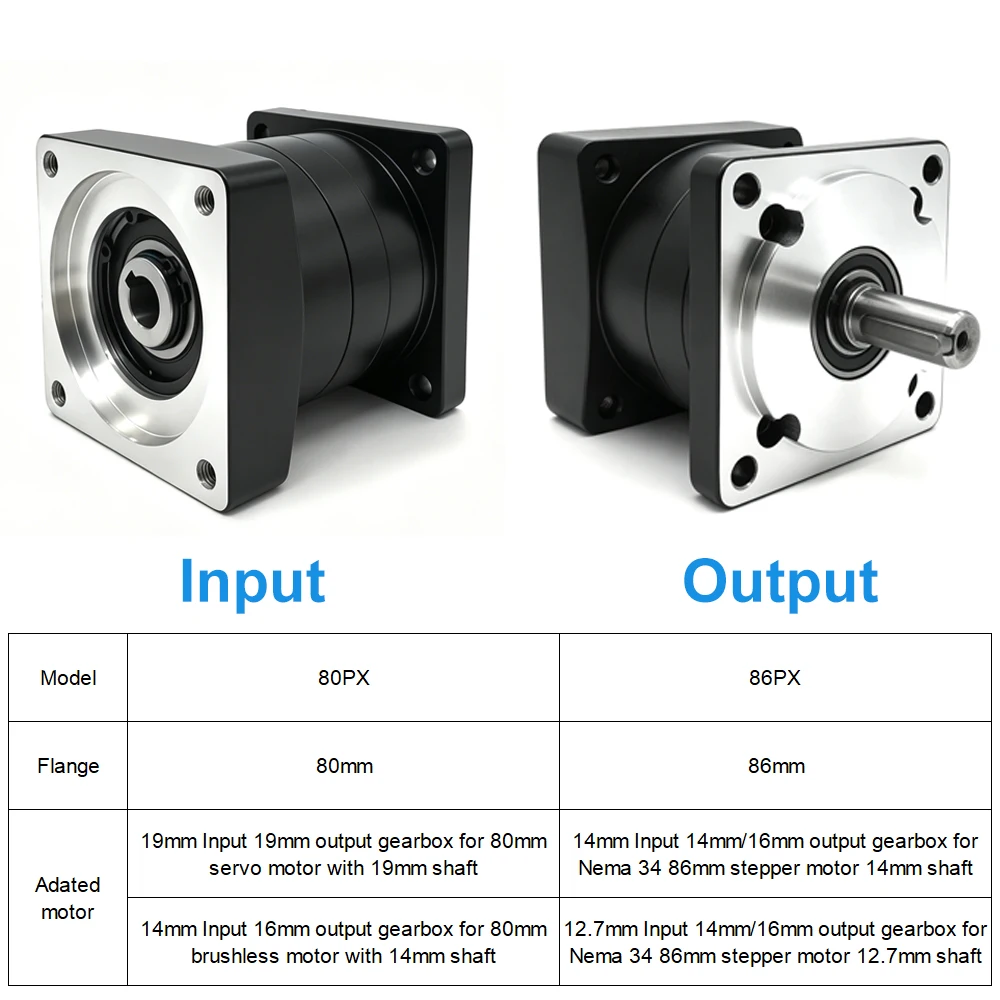 Input

Output

| Model | 80PX | 86PX |
|---|---|---|
| Flange | 80mm | 86mm |
| Adated motor | 19mm Input 19mm output gearbox for 80mm servo motor with 19mm shaft | 14mm Input 14mm/16mm output gearbox for Nema 34 86mm stepper motor 14mm shaft |
|  | 14mm Input 16mm output gearbox for 80mm brushless motor with 14mm shaft | 12.7mm Input 14mm/16mm output gearbox for Nema 34 86mm stepper motor 12.7mm shaft |